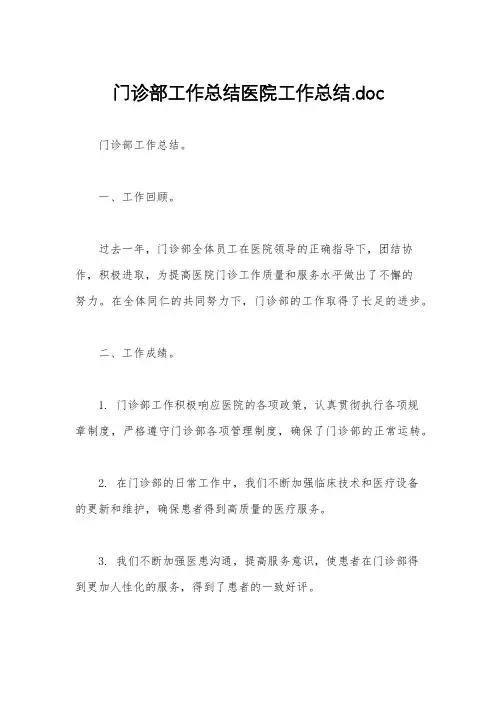 门诊部工作总结医院工作总结.doc

门诊部工作总结。

一、工作回顾。

过去一年，门诊部全体员工在医院领导的正确指导下，团结协作，积极进取，为提高医院门诊工作质量和服务水平做出了不懈的努力。在全体同仁的共同努力下，门诊部的工作取得了长足的进步。

二、工作成绩。

1. 门诊部工作积极响应医院的各项政策，认真贯彻执行各项规章制度，严格遵守门诊部各项管理制度，确保了门诊部的正常运转。

2. 在门诊部的日常工作中，我们不断加强临床技术和医疗设备的更新和维护，确保患者得到高质量的医疗服务。

3. 我们不断加强医患沟通，提高服务意识，使患者在门诊部得到更加人性化的服务，得到了患者的一致好评。